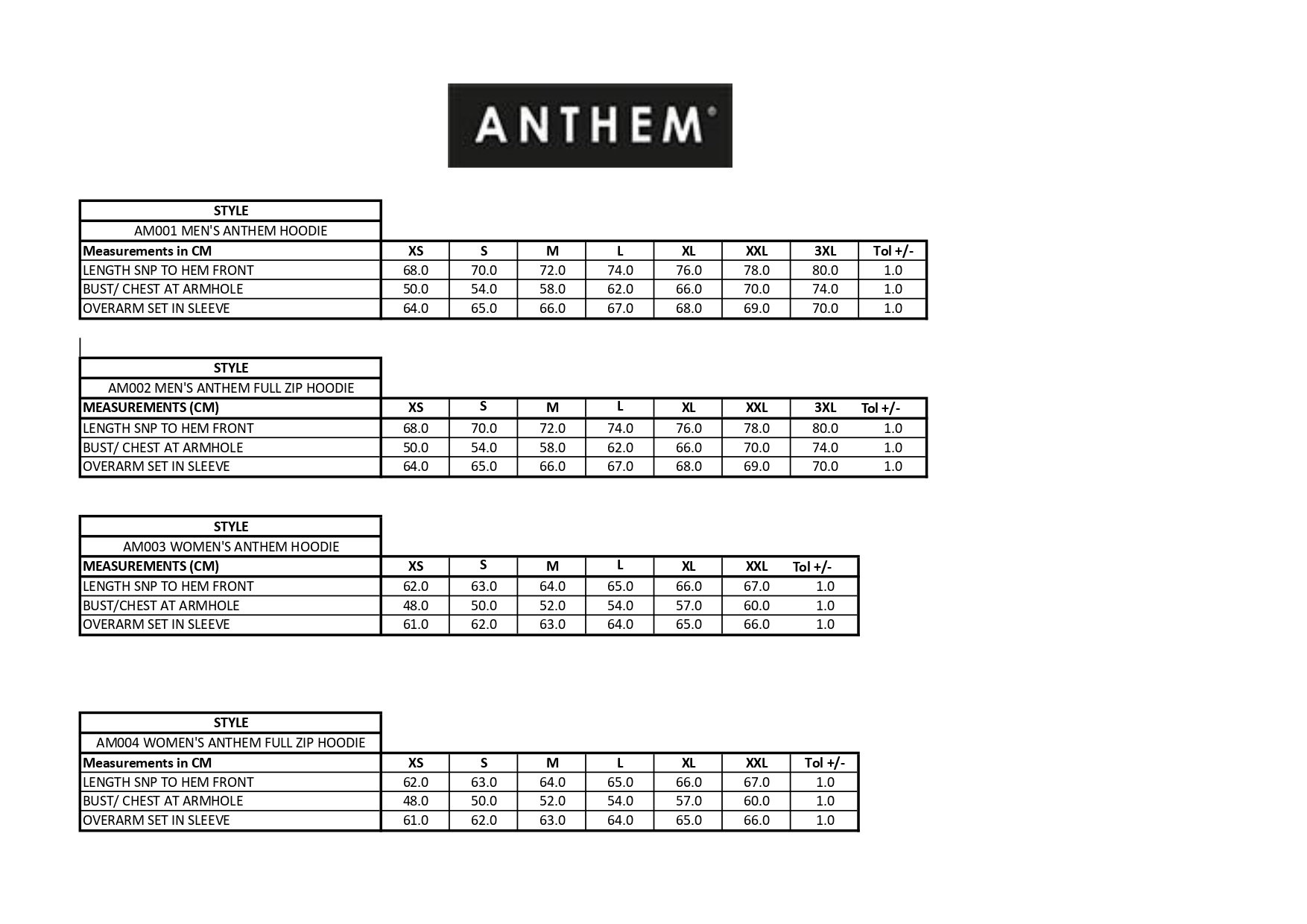 ANTHEM®

STYLE

AM001 MEN'S ANTHEM HOODIE

| Measurements in CM | XS | S | M | L | XL | XXL | 3XL | Tol +/- |
|---|---|---|---|---|---|---|---|---|
| LENGTH SNP TO HEM FRONT | 68.0 | 70.0 | 72.0 | 74.0 | 76.0 | 78.0 | 80.0 | 1.0 |
| BUST/ CHEST AT ARMHOLE | 50.0 | 54.0 | 58.0 | 62.0 | 66.0 | 70.0 | 74.0 | 1.0 |
| OVERARM SET IN SLEEVE | 64.0 | 65.0 | 66.0 | 67.0 | 68.0 | 69.0 | 70.0 | 1.0 |

STYLE

AM002 MEN'S ANTHEM FULL ZIP HOODIE

| MEASUREMENTS (CM) | XS | S | M | L | XL | XXL | 3XL | Tol +/- |
|---|---|---|---|---|---|---|---|---|
| LENGTH SNP TO HEM FRONT | 68.0 | 70.0 | 72.0 | 74.0 | 76.0 | 78.0 | 80.0 | 1.0 |
| BUST/ CHEST AT ARMHOLE | 50.0 | 54.0 | 58.0 | 62.0 | 66.0 | 70.0 | 74.0 | 1.0 |
| OVERARM SET IN SLEEVE | 64.0 | 65.0 | 66.0 | 67.0 | 68.0 | 69.0 | 70.0 | 1.0 |

STYLE

AM003 WOMEN'S ANTHEM HOODIE

| MEASUREMENTS (CM) | XS | S | M | L | XL | XXL | Tol +/- |
|---|---|---|---|---|---|---|---|
| LENGTH SNP TO HEM FRONT | 62.0 | 63.0 | 64.0 | 65.0 | 66.0 | 67.0 | 1.0 |
| BUST/CHEST AT ARMHOLE | 48.0 | 50.0 | 52.0 | 54.0 | 57.0 | 60.0 | 1.0 |
| OVERARM SET IN SLEEVE | 61.0 | 62.0 | 63.0 | 64.0 | 65.0 | 66.0 | 1.0 |

STYLE

AM004 WOMEN'S ANTHEM FULL ZIP HOODIE

| Measurements in CM | XS | S | M | L | XL | XXL | Tol +/- |
|---|---|---|---|---|---|---|---|
| LENGTH SNP TO HEM FRONT | 62.0 | 63.0 | 64.0 | 65.0 | 66.0 | 67.0 | 1.0 |
| BUST/ CHEST AT ARMHOLE | 48.0 | 50.0 | 52.0 | 54.0 | 57.0 | 60.0 | 1.0 |
| OVERARM SET IN SLEEVE | 61.0 | 62.0 | 63.0 | 64.0 | 65.0 | 66.0 | 1.0 |